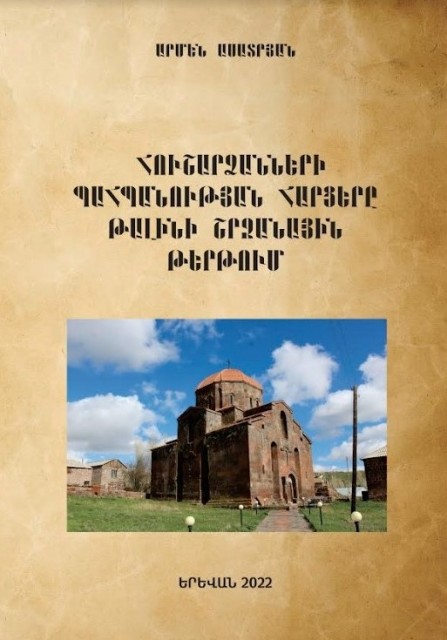 ԱՐՄԵՆ ԱՍԱՏՐՅԱՆ

ՀՈՒՇԱՐՁԱՆՆԵՐԻ ՊԱՀՊԱՆՈՒԹՅԱՆ ՀԱՐՑԵՐԸ ԹԱԼԻՆԻ ՇՐՋԱՆԱՅԻՆ ԹԵՐԹՈՒՄ

ԵՐԵՎԱՆ 2022